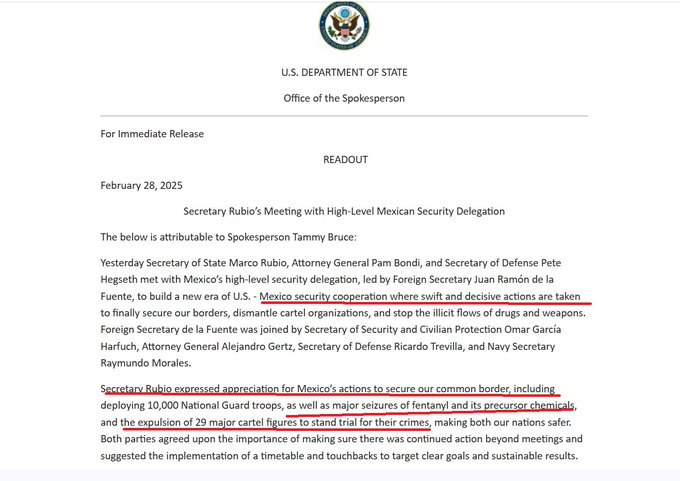 U.S. DEPARTMENT OF STATE

Office of the Spokesperson

For Immediate Release

READOUT

February 28, 2025

Secretary Rubio's Meeting with High-Level Mexican Security Delegation

The below is attributable to Spokesperson Tammy Bruce:

Yesterday Secretary of State Marco Rubio, Attorney General Pam Bondi, and Secretary of Defense Pete Hegseth met with Mexico's high-level security delegation, led by Foreign Secretary Juan Ramón de la Fuente, to build a new era of U.S. - Mexico security cooperation where swift and decisive actions are taken to finally secure our borders, dismantle cartel organizations, and stop the illicit flows of drugs and weapons. Foreign Secretary de la Fuente was joined by Secretary of Security and Civilian Protection Omar García Harfuch, Attorney General Alejandro Gertz, Secretary of Defense Ricardo Trevilla, and Navy Secretary Raymundo Morales.

Secretary Rubio expressed appreciation for Mexico's actions to secure our common border, including deploying 10,000 National Guard troops, as well as major seizures of fentanyl and its precursor chemicals, and the expulsion of 29 major cartel figures to stand trial for their crimes, making both our nations safer. Both parties agreed upon the importance of making sure there was continued action beyond meetings and suggested the implementation of a timetable and touchbacks to target clear goals and sustainable results.